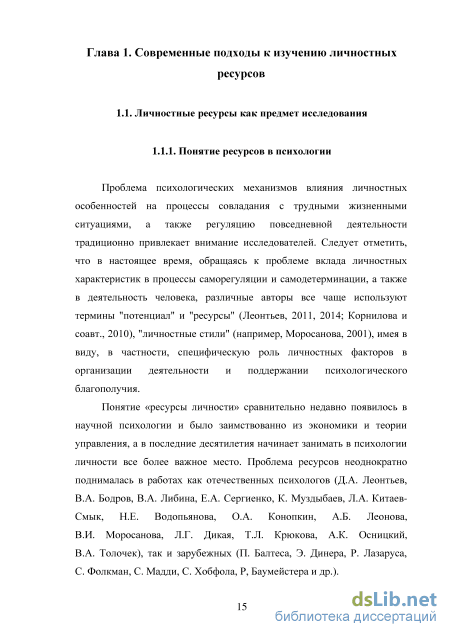 Глава 1. Современные подходы к изучению личностных ресурсов

1.1. Личностные ресурсы как предмет исследования

1.1.1. Понятие ресурсов в психологии

Проблема психологических механизмов влияния личностных особенностей на процессы совладания с трудными жизненными ситуациями, а также регуляцию повседневной деятельности традиционно привлекает внимание исследователей. Следует отметить, что в настоящее время, обращаясь к проблеме вклада личностных характеристик в процессы саморегуляции и самодетерминации, а также в деятельность человека, различные авторы все чаще используют термины "потенциал" и "ресурсы" (Леонтьев, 2011, 2014; Корнилова и соавт., 2010), "личностные стили" (например, Моросанова, 2001), имея в виду, в частности, специфическую роль личностных факторов в организации деятельности и поддержании психологического благополучия.

Понятие «ресурсы личности» сравнительно недавно появилось в научной психологии и было заимствованно из экономики и теории управления, а в последние десятилетия начинает занимать в психологии личности все более важное место. Проблема ресурсов неоднократно поднималась в работах как отечественных психологов (Д.А. Леонтьев, В.А. Бодров, В.А. Либина, Е.А. Сергиенко, К. Муздыбаев, Л.А. Китаев-Смык, Н.Е. Водопьянова, О.А. Конопкин, А.Б. Леонова, В.И. Моросанова, Л.Г. Дикая, Т.Л. Крюкова, А.К. Осницкий, В.А. Толочек), так и зарубежных (П. Балтеса, Э. Динера, Р. Лазаруса, С. Фолкман, С. Мадди, С. Хобфола, Р, Баумейстера и др.).

15

dsLib.net
библиотека диссертаций